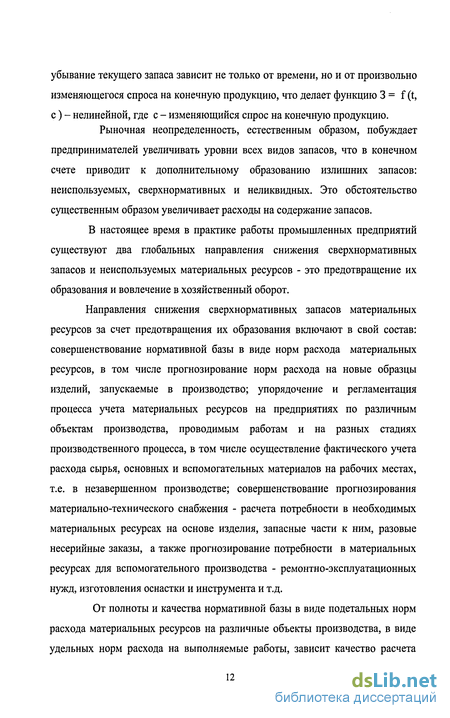 убывание текущего запаса зависит не только от времени, но и от произвольно изменяющегося спроса на конечную продукцию, что делает функцию З = f (t, c ) – нелинейной, где c – изменяющийся спрос на конечную продукцию.

Рыночная неопределенность, естественным образом, побуждает предпринимателей увеличивать уровни всех видов запасов, что в конечном счете приводит к дополнительному образованию излишних запасов: неиспользуемых, сверхнормативных и неликвидных. Это обстоятельство существенным образом увеличивает расходы на содержание запасов.

В настоящее время в практике работы промышленных предприятий существуют два глобальных направления снижения сверхнормативных запасов и неиспользуемых материальных ресурсов - это предотвращение их образования и вовлечение в хозяйственный оборот.

Направления снижения сверхнормативных запасов материальных ресурсов за счет предотвращения их образования включают в свой состав: совершенствование нормативной базы в виде норм расхода материальных ресурсов, в том числе прогнозирование норм расхода на новые образцы изделий, запускаемые в производство; упорядочение и регламентация процесса учета материальных ресурсов на предприятиях по различным объектам производства, проводимым работам и на разных стадиях производственного процесса, в том числе осуществление фактического учета расхода сырья, основных и вспомогательных материалов на рабочих местах, т.е. в незавершенном производстве; совершенствование прогнозирования материально-технического снабжения - расчета потребности в необходимых материальных ресурсах на основе изделия, запасные части к ним, разовые несерийные заказы, а также прогнозирование потребности в материальных ресурсах для вспомогательного производства - ремонтно-эксплуатационных нужд, изготовления оснастки и инструмента и т.д.

От полноты и качества нормативной базы в виде подетальных норм расхода материальных ресурсов на различные объекты производства, в виде удельных норм расхода на выполняемые работы, зависит качество расчета

12

dsLib.net
библиотека диссертаций